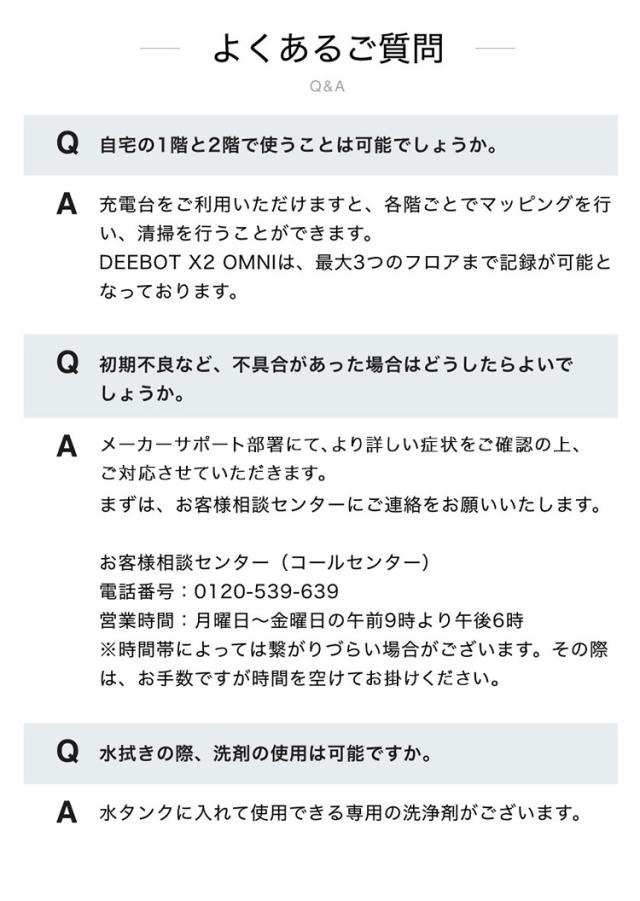 よくあるご質問

Q&A

Q 自宅の1階と2階で使うことは可能でしょうか。

A 充電台をご利用いただけますと、各階ごとでマッピングを行い、清掃を行うことができます。
DEEBOT X2 OMNIは、最大3つのフロアまで記録が可能となっております。

Q 初期不良など、不具合があった場合はどうしたらよいでしょうか。

A メーカーサポート部署にて、より詳しい症状をご確認の上、ご対応させていただきます。
まずは、お客様相談センターにご連絡をお願いいたします。

お客様相談センター（コールセンター）
電話番号：0120-539-639
営業時間：月曜日～金曜日の午前9時より午後6時
※時間帯によっては繋がりづらい場合がございます。その際は、お手数ですが時間を空けてお掛けください。

Q 水拭きの際、洗剤の使用は可能ですか。

A 水タンクに入れて使用できる専用の洗浄剤がございます。